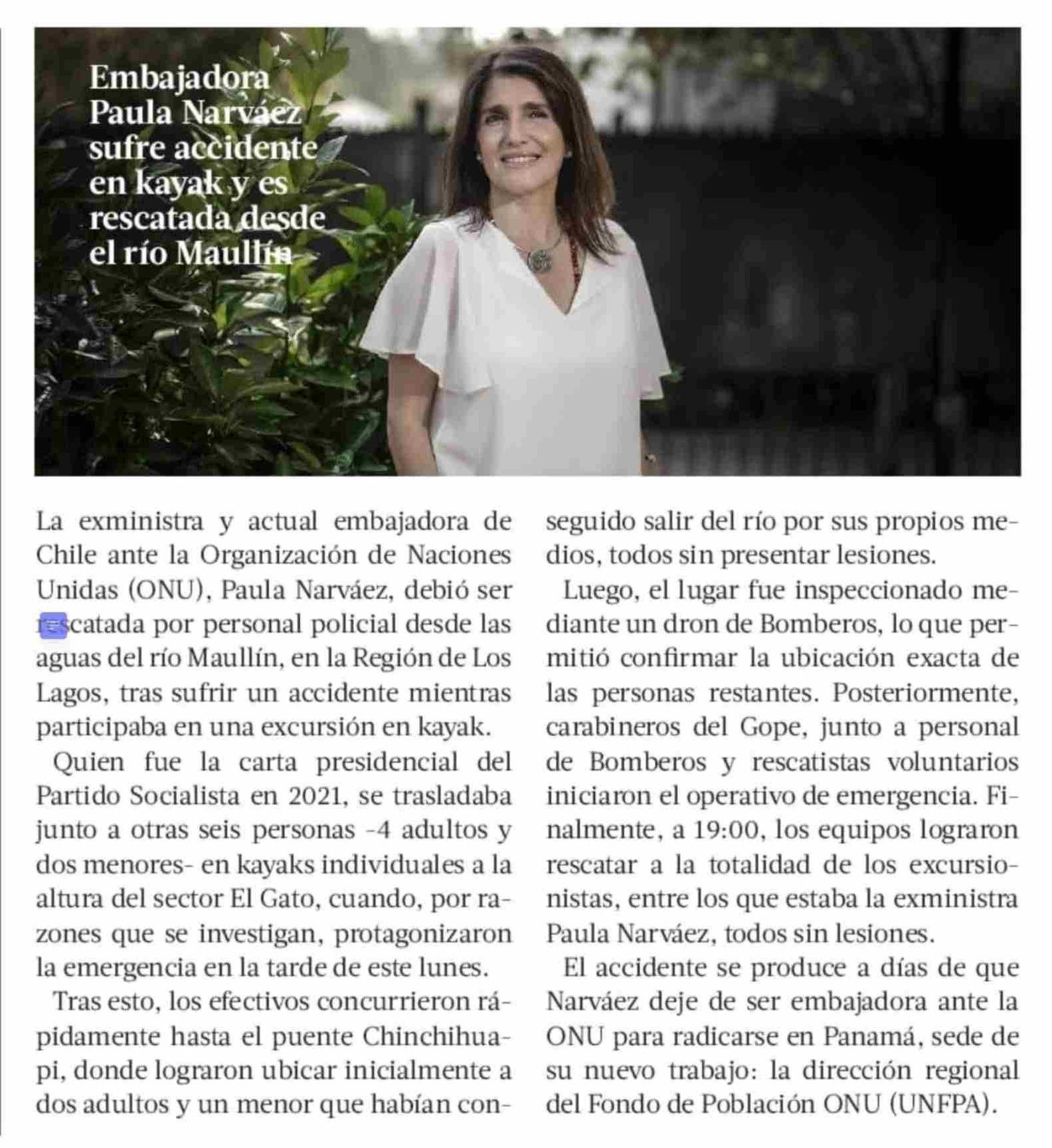 Embajadora Paula Narváez sufre accidente en kayak y es rescatada desde el río Maullín

La exministra y actual embajadora de Chile ante la Organización de Naciones Unidas (ONU), Paula Narváez, debió ser rescatada por personal policial desde las aguas del río Maullín, en la Región de Los Lagos, tras sufrir un accidente mientras participaba en una excursión en kayak.

Quien fue la carta presidencial del Partido Socialista en 2021, se trasladaba junto a otras seis personas -4 adultos y dos menores- en kayaks individuales a la altura del sector El Gato, cuando, por razones que se investigan, protagonizaron la emergencia en la tarde de este lunes.

Tras esto, los efectivos concurrieron rápidamente hasta el puente Chinchihuapi, donde lograron ubicar inicialmente a dos adultos y un menor que habían conseguido salir del río por sus propios medios, todos sin presentar lesiones.

Luego, el lugar fue inspeccionado mediante un dron de Bomberos, lo que permitió confirmar la ubicación exacta de las personas restantes. Posteriormente, carabineros del Gope, junto a personal de Bomberos y rescatistas voluntarios iniciaron el operativo de emergencia. Finalmente, a 19:00, los equipos lograron rescatar a la totalidad de los excursionistas, entre los que estaba la exministra Paula Narváez, todos sin lesiones.

El accidente se produce a días de que Narváez deje de ser embajadora ante la ONU para radicarse en Panamá, sede de su nuevo trabajo: la dirección regional del Fondo de Población ONU (UNFPA).